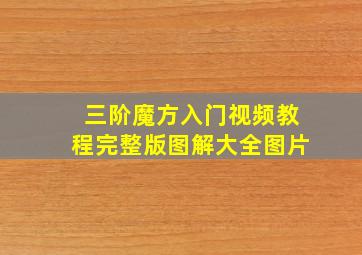 三阶魔方入门视频教程完整版图解大全图片